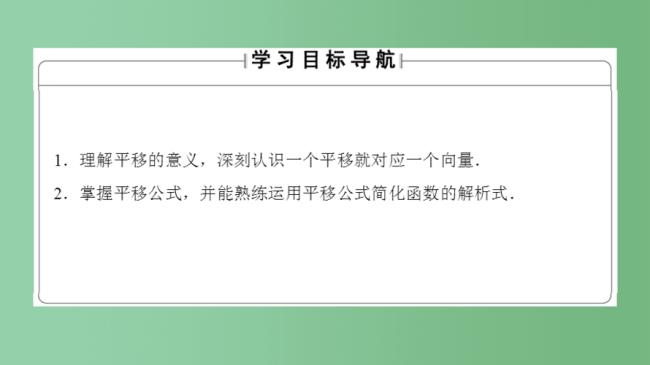 学习目标导航

1．理解平移的意义，深刻认识一个平移就对应一个向量．

2．掌握平移公式，并能熟练运用平移公式简化函数的解析式．